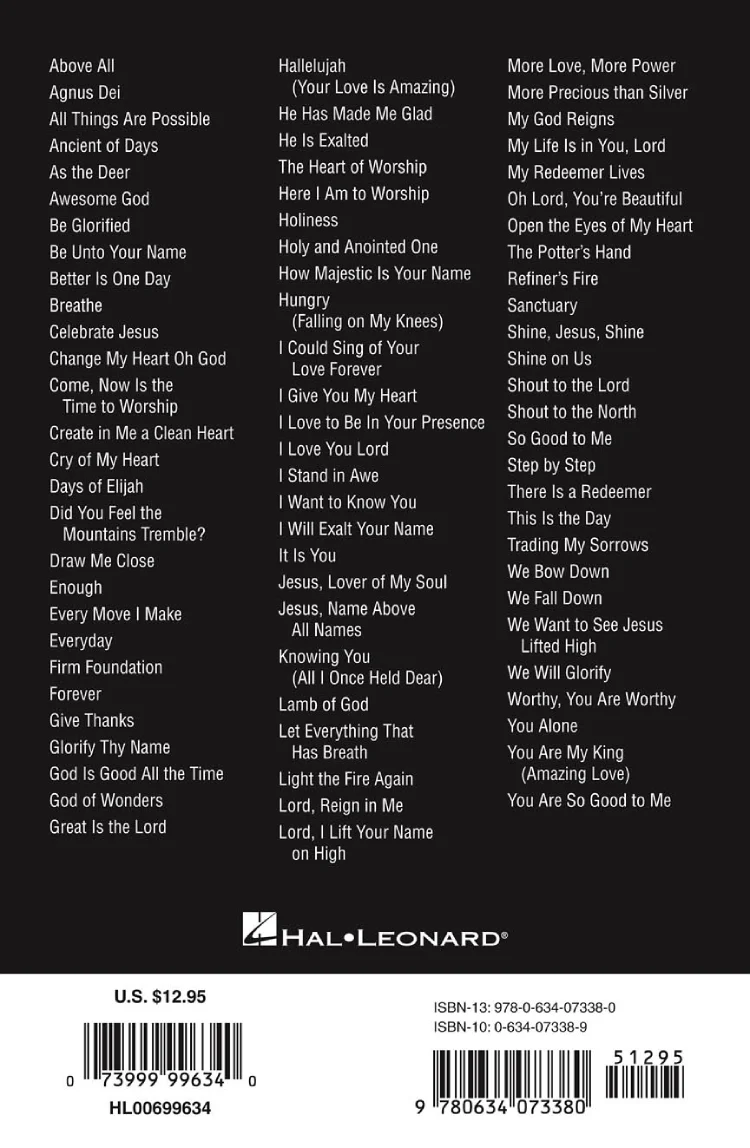 Above All
Agnus Dei
All Things Are Possible
Ancient of Days
As the Deer
Awesome God
Be Glorified
Be Unto Your Name
Better Is One Day
Breathe
Celebrate Jesus
Change My Heart Oh God
Come, Now Is the Time to Worship
Create in Me a Clean Heart
Cry of My Heart
Days of Elijah
Did You Feel the Mountains Tremble?
Draw Me Close
Enough
Every Move I Make
Everyday
Firm Foundation
Forever
Give Thanks
Glorify Thy Name
God Is Good All the Time
God of Wonders
Great Is the Lord

Hallelujah (Your Love Is Amazing)
He Has Made Me Glad
He Is Exalted
The Heart of Worship
Here I Am to Worship
Holiness
Holy and Anointed One
How Majestic Is Your Name
Hungry (Falling on My Knees)
I Could Sing of Your Love Forever
I Give You My Heart
I Love to Be In Your Presence
I Love You Lord
I Stand in Awe
I Want to Know You
I Will Exalt Your Name
It Is You
Jesus, Lover of My Soul
Jesus, Name Above All Names
Knowing You (All I Once Held Dear)
Lamb of God
Let Everything That Has Breath
Light the Fire Again
Lord, Reign in Me
Lord, I Lift Your Name on High

More Love, More Power
More Precious than Silver
My God Reigns
My Life Is in You, Lord
My Redeemer Lives
Oh Lord, You're Beautiful
Open the Eyes of My Heart
The Potter's Hand
Refiner's Fire
Sanctuary
Shine, Jesus, Shine
Shine on Us
Shout to the Lord
Shout to the North
So Good to Me
Step by Step
There Is a Redeemer
This Is the Day
Trading My Sorrows
We Bow Down
We Fall Down
We Want to See Jesus Lifted High
We Will Glorify
Worthy, You Are Worthy
You Alone
You Are My King (Amazing Love)
You Are So Good to Me

HAL•LEONARD®

U.S. $12.95

0 73999 99634 0

HL00699634

ISBN-13: 978-0-634-07338-0
ISBN-10: 0-634-07338-9

51295

9 780634 073380